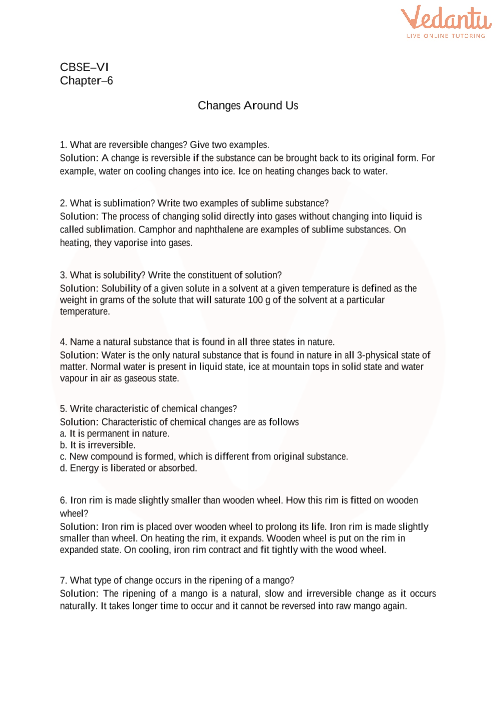 Vedantu
LIVE ONLINE TUTORING

CBSE–VI
Chapter–6

Changes Around Us

1. What are reversible changes? Give two examples.
Solution: A change is reversible if the substance can be brought back to its original form. For example, water on cooling changes into ice. Ice on heating changes back to water.

2. What is sublimation? Write two examples of sublime substance?
Solution: The process of changing solid directly into gases without changing into liquid is called sublimation. Camphor and naphthalene are examples of sublime substances. On heating, they vaporise into gases.

3. What is solubility? Write the constituent of solution?
Solution: Solubility of a given solute in a solvent at a given temperature is defined as the weight in grams of the solute that will saturate 100 g of the solvent at a particular temperature.

4. Name a natural substance that is found in all three states in nature.
Solution: Water is the only natural substance that is found in nature in all 3-physical state of matter. Normal water is present in liquid state, ice at mountain tops in solid state and water vapour in air as gaseous state.

5. Write characteristic of chemical changes?
Solution: Characteristic of chemical changes are as follows
a. It is permanent in nature.
b. It is irreversible.
c. New compound is formed, which is different from original substance.
d. Energy is liberated or absorbed.

6. Iron rim is made slightly smaller than wooden wheel. How this rim is fitted on wooden wheel?
Solution: Iron rim is placed over wooden wheel to prolong its life. Iron rim is made slightly smaller than wheel. On heating the rim, it expands. Wooden wheel is put on the rim in expanded state. On cooling, iron rim contract and fit tightly with the wood wheel.

7. What type of change occurs in the ripening of a mango?
Solution: The ripening of a mango is a natural, slow and irreversible change as it occurs naturally. It takes longer time to occur and it cannot be reversed into raw mango again.